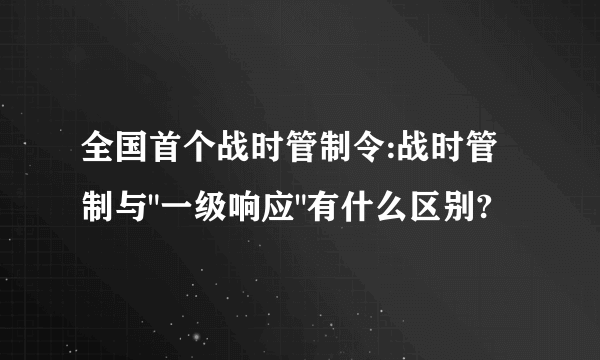 全国首个战时管制令:战时管制与"一级响应"有什么区别?